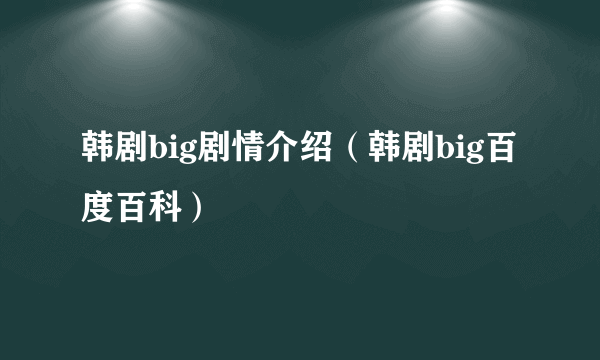 韩剧big剧情介绍（韩剧big百度百科）